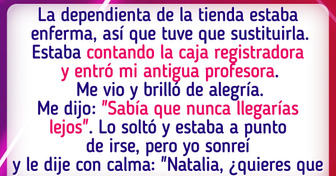 La dependienta de la tienda estaba enferma, así que tuve que sustituirla. Estaba contando la caja registradora y entró mi antigua profesora. Me vio y brilló de alegría. Me dijo: "Sabía que nunca llegarías lejos". Lo soltó y estaba a punto de irse, pero yo sonreí y le dije con calma: "Natalia, ¿quieres que